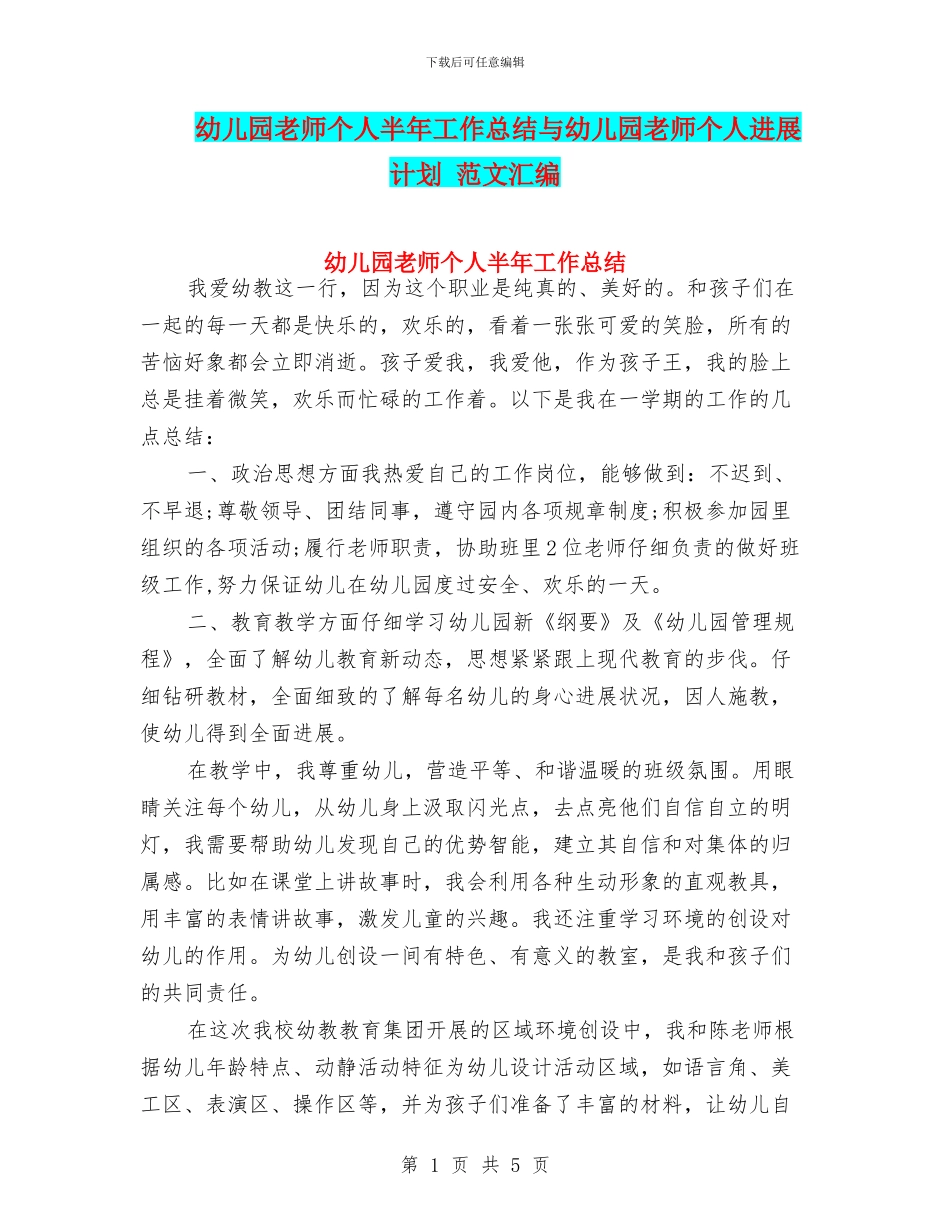 下载后可任意编辑

幼儿园老师个人半年工作总结与幼儿园老师个人进展计划 范文汇编

幼儿园老师个人半年工作总结

我爱幼教这一行，因为这个职业是纯真的、美好的。和孩子们在一起的每一天都是快乐的，欢乐的，看着一张张可爱的笑脸，所有的苦恼好象都会立即消逝。孩子爱我，我爱他，作为孩子王，我的脸上总是挂着微笑，欢乐而忙碌的工作着。以下是我在一学期的工作的几点总结：

一、政治思想方面我热爱自己的工作岗位，能够做到：不迟到、不早退;尊敬领导、团结同事，遵守园内各项规章制度;积极参加园里组织的各项活动;履行老师职责，协助班里2位老师仔细负责的做好班级工作,努力保证幼儿在幼儿园度过安全、欢乐的一天。

二、教育教学方面仔细学习幼儿园新《纲要》及《幼儿园管理规程》，全面了解幼儿教育新动态，思想紧紧跟上现代教育的步伐。仔细钻研教材，全面细致的了解每名幼儿的身心进展状况，因人施教，使幼儿得到全面进展。

在教学中，我尊重幼儿，营造平等、和谐温暖的班级氛围。用眼睛关注每个幼儿，从幼儿身上汲取闪光点，去点亮他们自信自立的明灯，我需要帮助幼儿发现自己的优势智能，建立其自信和对集体的归属感。比如在课堂上讲故事时，我会利用各种生动形象的直观教具，用丰富的表情讲故事，激发儿童的兴趣。我还注重学习环境的创设对幼儿的作用。为幼儿创设一间有特色、有意义的教室，是我和孩子们的共同责任。

在这次我校幼教教育集团开展的区域环境创设中，我和陈老师根据幼儿年龄特点、动静活动特征为幼儿设计活动区域，如语言角、美工区、表演区、操作区等，并为孩子们准备了丰富的材料，让幼儿自

第 1 页 共 5 页